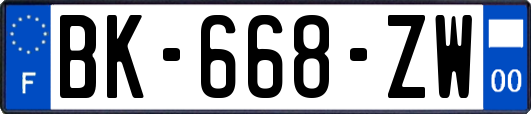 F

BK-668-ZW

00